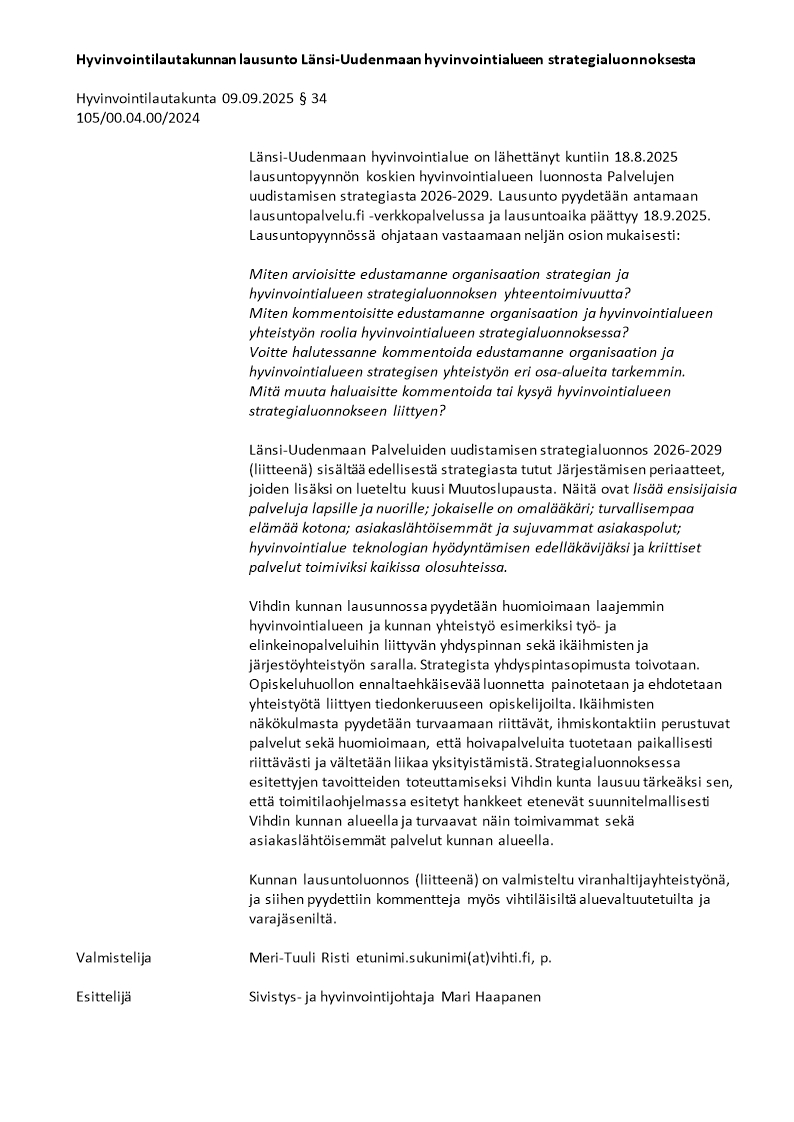 Hyvinvointilautakunnan lausunto Länsi-Uudenmaan hyvinvointialueen strategialuonnoksesta

Hyvinvointilautakunta 09.09.2025 § 34
105/00.04.00/2024

Länsi-Uudenmaan hyvinvointialue on lähettänyt kuntiin 18.8.2025 lausuntopyynnön koskien hyvinvointialueen luonnosta Palvelujen uudistamisen strategiasta 2026-2029. Lausunto pyydetään antamaan lausuntopalvelu.fi -verkkopalvelussa ja lausuntoaika päättyy 18.9.2025. Lausuntopyynnössä ohjataan vastaamaan neljän osion mukaisesti:

Miten arvioisitte edustamanne organisaation strategian ja hyvinvointialueen strategialuonnoksen yhteentoimivuutta?
Miten kommentoisitte edustamanne organisaation ja hyvinvointialueen yhteistyön roolia hyvinvointialueen strategialuonnoksessa?
Voitte halutessanne kommentoida edustamanne organisaation ja hyvinvointialueen strategisen yhteistyön eri osa-alueita tarkemmin.
Mitä muuta haluaisitte kommentoida tai kysyä hyvinvointialueen strategialuonnokseen liittyen?

Länsi-Uudenmaan Palveluiden uudistamisen strategialuonnos 2026-2029 (liitteenä) sisältää edellisestä strategiasta tutut Järjestämisen periaatteet, joiden lisäksi on lueteltu kuusi Muutoslupausta. Näitä ovat lisää ensisijaisia palveluja lapsille ja nuorille; jokaiselle on omalääkäri; turvallisempaa elämää kotona; asiakaslähtöisemmät ja sujuvammat asiakaspolut; hyvinvointialue teknologian hyödyntämisen edelläkävijäksi ja kriittiset palvelut toimiviksi kaikissa olosuhteissa.

Vihdin kunnan lausunnossa pyydetään huomioimaan laajemmin hyvinvointialueen ja kunnan yhteistyö esimerkiksi työ- ja elinkeinopalveluihin liittyvän yhdyspinnan sekä ikäihmisten ja järjestöyhteistyön saralla. Strategista yhdyspintasopimusta toivotaan. Opiskeluhuollon ennaltaehkäisevää luonnetta painotetaan ja ehdotetaan yhteistyötä liittyen tiedonkeruuseen opiskelijoilta. Ikäihmisten näkökulmasta pyydetään turvaamaan riittävät, ihmiskontaktiin perustuvat palvelut sekä huomioimaan, että hoivapalveluita tuotetaan paikallisesti riittävästi ja vältetään liikaa yksityistämistä. Strategialuonnoksessa esitettyjen tavoitteiden toteuttamiseksi Vihdin kunta lausuu tärkeäksi sen, että toimitilaohjelmassa esitetyt hankkeet etenevät suunnitelmallisesti Vihdin kunnan alueella ja turvaavat näin toimivammat sekä asiakaslähtöisemmät palvelut kunnan alueella.

Kunnan lausuntoluonnos (liitteenä) on valmisteltu viranhaltijayhteistyönä, ja siihen pyydettiin kommentteja myös vihtiläisiltä aluevaltuutetuilta ja varajäseniltä.

Valmistelija
Meri-Tuuli Risti etunimi.sukunimi(at)vihti.fi, p.

Esittelijä
Sivistys- ja hyvinvointijohtaja Mari Haapanen